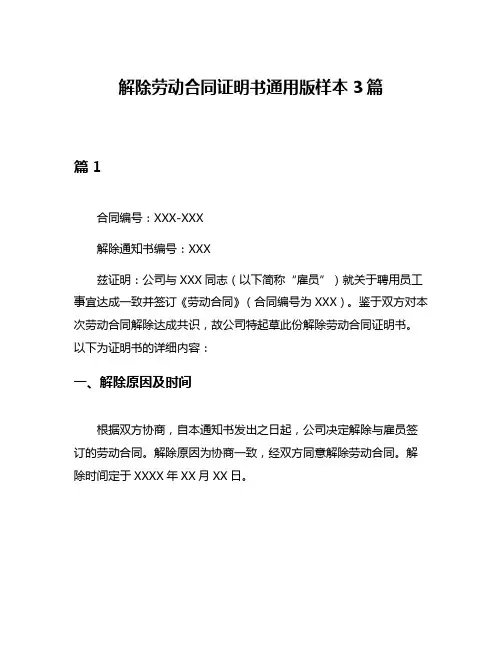 解除劳动合同证明书通用版样本 3 篇

篇 1

合同编号：XXX-XXX

解除通知书编号：XXX

兹证明：公司与 XXX 同志（以下简称“雇员”）就关于聘用员工事宜达成一致并签订《劳动合同》（合同编号为 XXX）。鉴于双方对本次劳动合同解除达成共识，故公司特起草此份解除劳动合同证明书。以下为证明书的详细内容：

一、解除原因及时间

根据双方协商，自本通知书发出之日起，公司决定解除与雇员签订的劳动合同。解除原因为协商一致，经双方同意解除劳动合同。解除时间定于 XXXX 年 XX 月 XX 日。